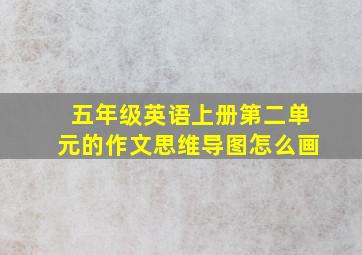 五年级英语上册第二单元的作文思维导图怎么画